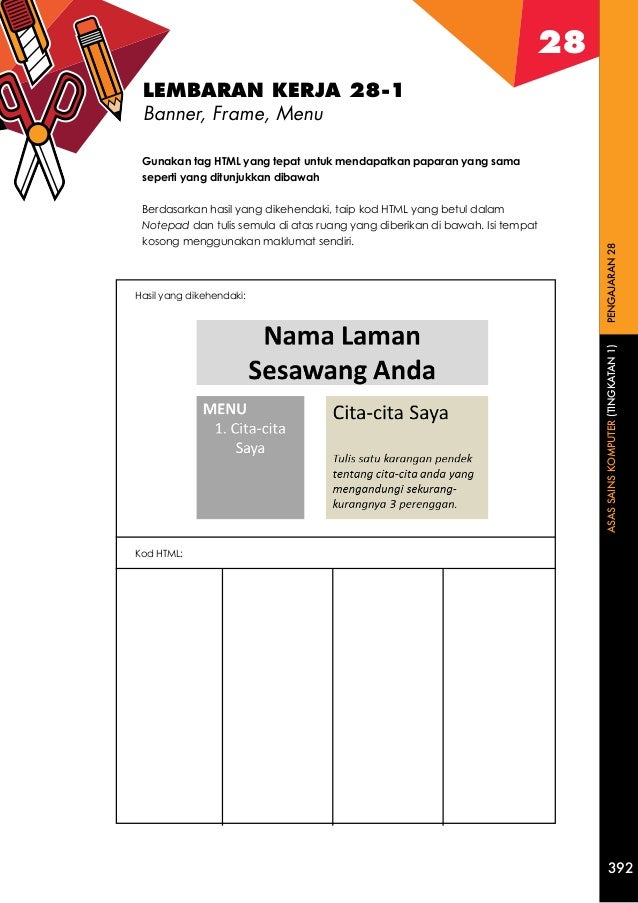 28

LEMBARAN KERJA 28-1
Banner, Frame, Menu

Gunakan tag HTML yang tepat untuk mendapatkan paparan yang sama seperti yang ditunjukkan dibawah

Berdasarkan hasil yang dikehendaki, taip kod HTML yang betul dalam Notepad dan tulis semula di atas ruang yang diberikan di bawah. Isi tempat kosong menggunakan maklumat sendiri.

Hasil yang dikehendaki:

Nama Laman Sesawang Anda

MENU
1. Cita-cita Saya

Cita-cita Saya

Tulis satu karangan pendek tentang cita-cita anda yang mengandungi sekurang-kurangnya 3 perenggan.

Kod HTML:

PENGAJARAN 28

ASAS SAINS KOMPUTER (TINGKATAN 1)

392